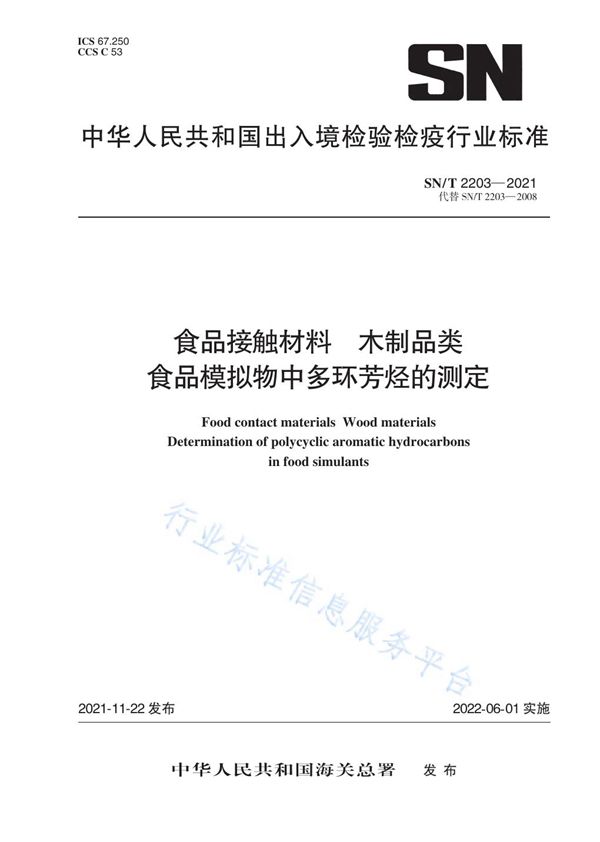 ICS 67.250
CCS C 53

SN

中华人民共和国出入境检验检疫行业标准

SN/T 2203—2021
代替 SN/T 2203—2008

食品接触材料　木制品类
食品模拟物中多环芳烃的测定

Food contact materials Wood materials
Determination of polycyclic aromatic hydrocarbons
in food simulants

行业标准信息服务平台

2021-11-22 发布

2022-06-01 实施

中华人民共和国海关总署　发布